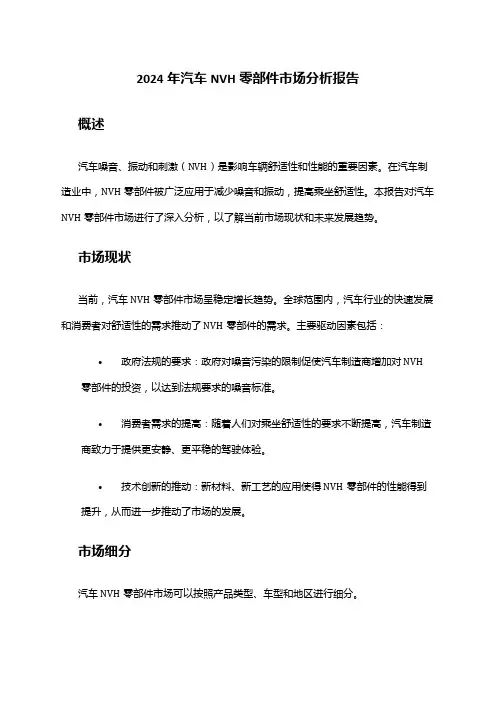 2024 年汽车 NVH 零部件市场分析报告

概述

汽车噪音、振动和刺激（NVH）是影响车辆舒适性和性能的重要因素。在汽车制造业中，NVH 零部件被广泛应用于减少噪音和振动，提高乘坐舒适性。本报告对汽车 NVH 零部件市场进行了深入分析，以了解当前市场现状和未来发展趋势。

市场现状

当前，汽车 NVH 零部件市场呈稳定增长趋势。全球范围内，汽车行业的快速发展和消费者对舒适性的需求推动了 NVH 零部件的需求。主要驱动因素包括：

• 政府法规的要求：政府对噪音污染的限制促使汽车制造商增加对 NVH 零部件的投资，以达到法规要求的噪音标准。

• 消费者需求的提高：随着人们对乘坐舒适性的要求不断提高，汽车制造商致力于提供更安静、更平稳的驾驶体验。

• 技术创新的推动：新材料、新工艺的应用使得 NVH 零部件的性能得到提升，从而进一步推动了市场的发展。

市场细分

汽车 NVH 零部件市场可以按照产品类型、车型和地区进行细分。